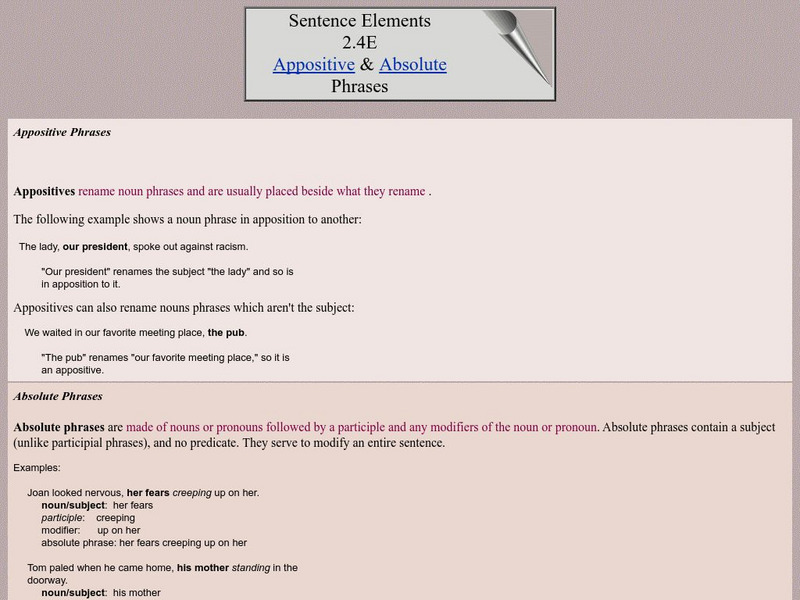 Sentence Elements
2.4E
Appositive & Absolute
Phrases

Appositive Phrases

Appositives rename noun phrases and are usually placed beside what they rename .

The following example shows a noun phrase in apposition to another:

The lady, our president, spoke out against racism.

"Our president" renames the subject "the lady" and so is in apposition to it.

Appositives can also rename nouns phrases which aren't the subject:

We waited in our favorite meeting place, the pub.

"The pub" renames "our favorite meeting place," so it is an appositive.

Absolute Phrases

Absolute phrases are made of nouns or pronouns followed by a participle and any modifiers of the noun or pronoun. Absolute phrases contain a subject (unlike participial phrases), and no predicate. They serve to modify an entire sentence.

Examples:

Joan looked nervous, her fears creeping up on her.
noun/subject: her fears
participle: creeping
modifier: up on her
absolute phrase: her fears creeping up on her

Tom paled when he came home, his mother standing in the doorway.
noun/subject: his mother